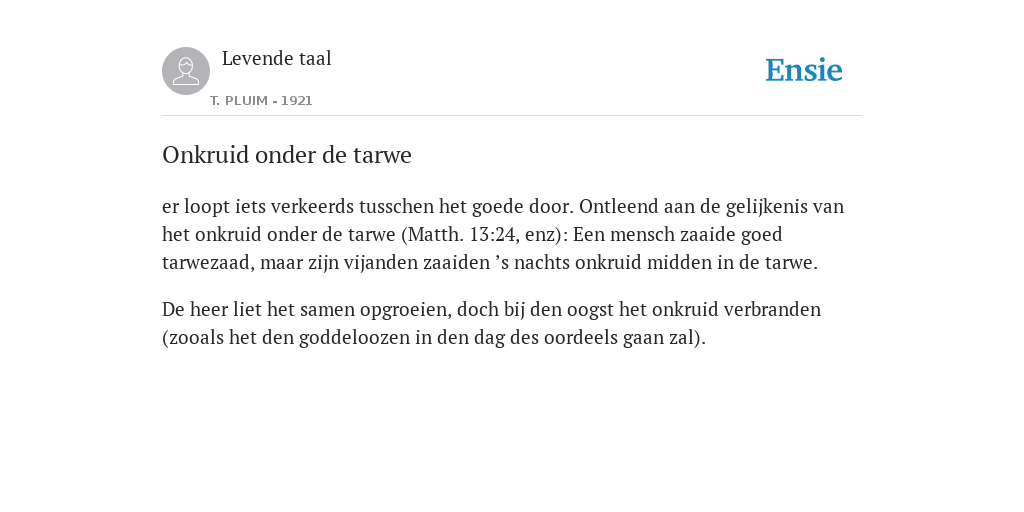 Levende taal

T. PLUIM - 1921

Ensie

Onkruid onder de tarwe

er loopt iets verkeerds tusschen het goede door. Ontleend aan de gelijkenis van het onkruid onder de tarwe (Matth. 13:24, enz): Een mensch zaaide goed tarwezaad, maar zijn vijanden zaaiden ’s nachts onkruid midden in de tarwe.

De heer liet het samen opgroeien, doch bij den oogst het onkruid verbranden (zooals het den goddeloozen in den dag des oordeels gaan zal).